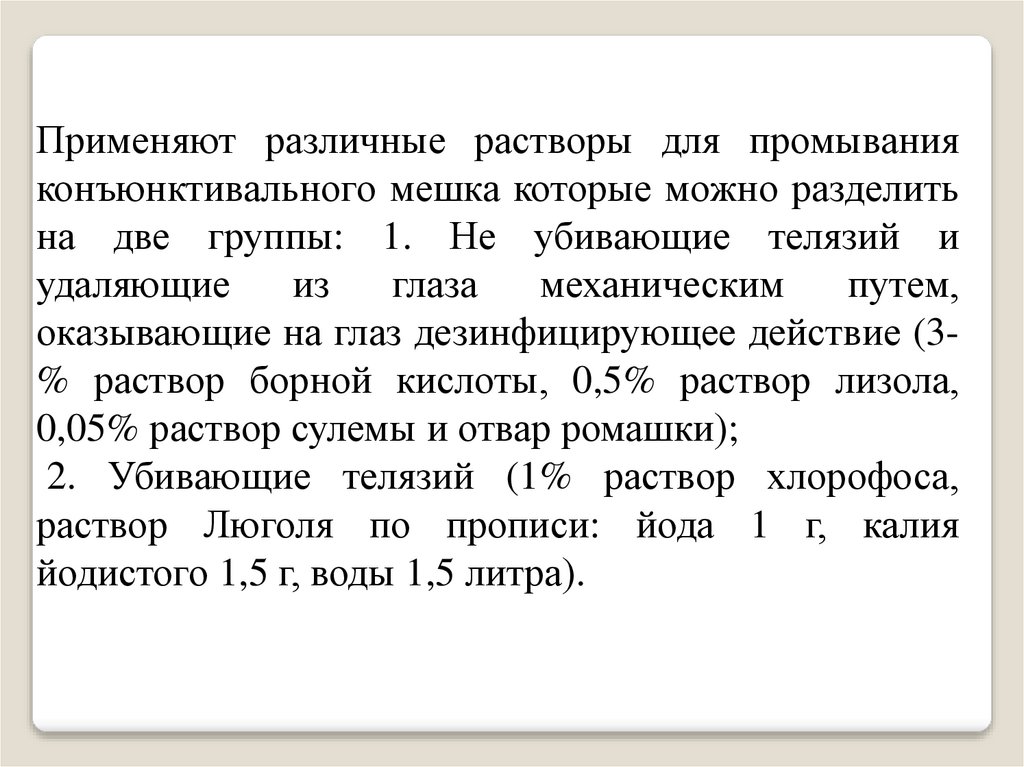 Применяют различные растворы для промывания конъюнктивального мешка которые можно разделить на две группы: 1. Не убивающие телязий и удаляющие из глаза механическим путем, оказывающие на глаз дезинфицирующее действие (3-% раствор борной кислоты, 0,5% раствор лизола, 0,05% раствор сулемы и отвар ромашки);

2. Убивающие телязий (1% раствор хлорофоса, раствор Люголя по прописи: йода 1 г, калия йодистого 1,5 г, воды 1,5 литра).